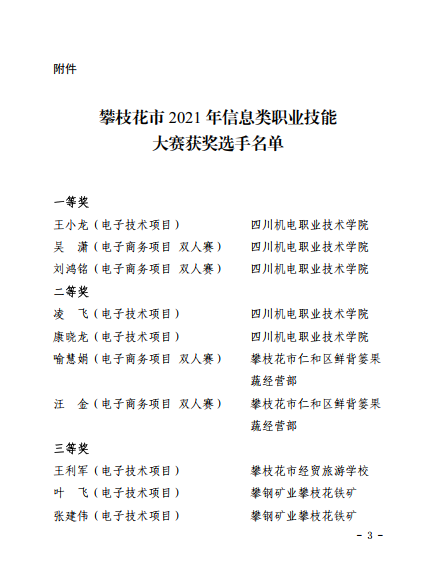 附件

攀枝花市 2021 年信息类职业技能
大赛获奖选手名单

一等奖
王小龙（电子技术项目） 四川机电职业技术学院
吴　潇（电子商务项目 双人赛） 四川机电职业技术学院
刘鸿铭（电子商务项目 双人赛） 四川机电职业技术学院
二等奖
凌　飞（电子技术项目） 四川机电职业技术学院
康晓龙（电子技术项目） 四川机电职业技术学院
喻慧娟（电子商务项目 双人赛） 攀枝花市仁和区鲜背篓果蔬经营部
汪　金（电子商务项目 双人赛） 攀枝花市仁和区鲜背篓果蔬经营部
三等奖
王利军（电子技术项目） 攀枝花市经贸旅游学校
叶　飞（电子技术项目） 攀钢矿业攀枝花铁矿
张建伟（电子技术项目） 攀钢矿业攀枝花铁矿

- 3 -